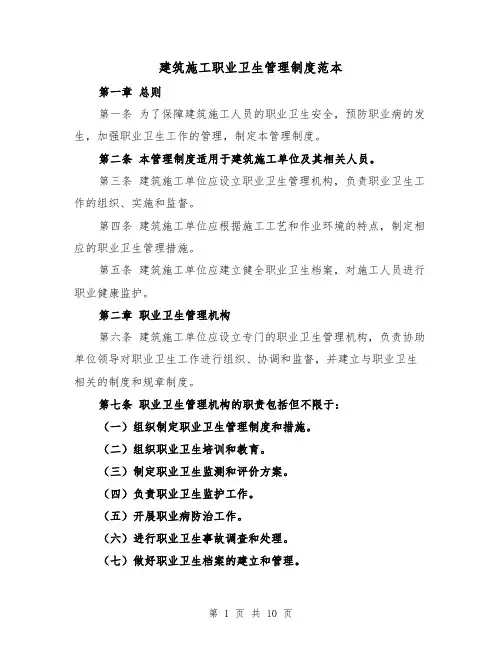 建筑施工职业卫生管理制度范本

第一章 总则

第一条 为了保障建筑施工人员的职业卫生安全，预防职业病的发生，加强职业卫生工作的管理，制定本管理制度。

第二条 本管理制度适用于建筑施工单位及其相关人员。

第三条 建筑施工单位应设立职业卫生管理机构，负责职业卫生工作的组织、实施和监督。

第四条 建筑施工单位应根据施工工艺和作业环境的特点，制定相应的职业卫生管理措施。

第五条 建筑施工单位应建立健全职业卫生档案，对施工人员进行职业健康监护。

第二章 职业卫生管理机构

第六条 建筑施工单位应设立专门的职业卫生管理机构，负责协助单位领导对职业卫生工作进行组织、协调和监督，并建立与职业卫生相关的制度和规章制度。

第七条 职业卫生管理机构的职责包括但不限于：

（一）组织制定职业卫生管理制度和措施。

（二）组织职业卫生培训和教育。

（三）制定职业卫生监测和评价方案。

（四）负责职业卫生监护工作。

（五）开展职业病防治工作。

（六）进行职业卫生事故调查和处理。

（七）做好职业卫生档案的建立和管理。

第 1 页 共 10 页